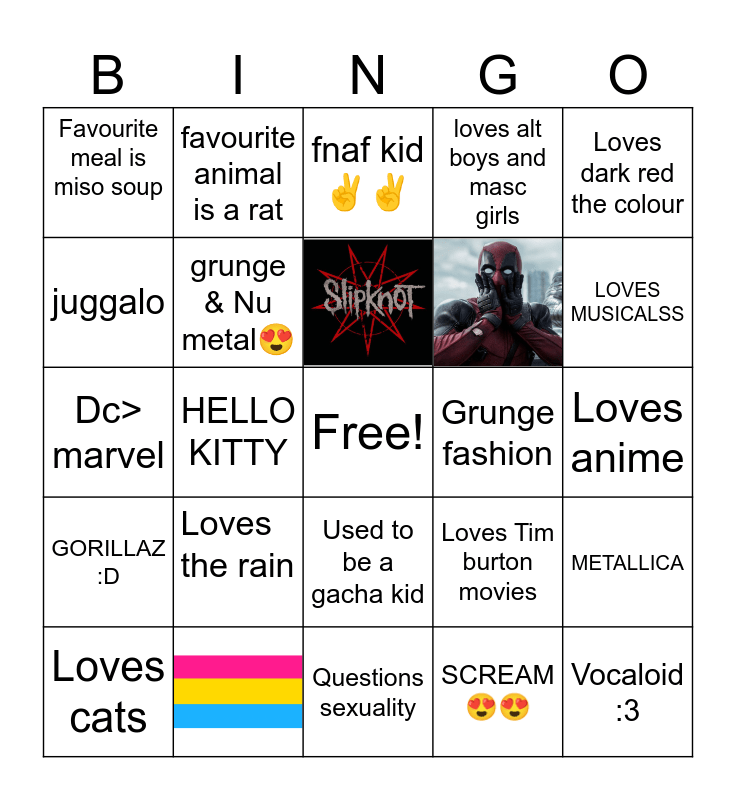 | B | I | N | G | O |
|---|---|---|---|---|
| Favourite meal is miso soup | favourite animal is a rat | fnaf kid ✌️✌️ | loves alt boys and masc girls | Loves dark red the colour |
| juggalo | grunge & Nu metal😍 | Slipknot | | LOVES MUSICALSS |
| Dc> marvel | HELLO KITTY | Free! | Grunge fashion | Loves anime |
| GORILLAZ :D | Loves the rain | Used to be a gacha kid | Loves Tim burton movies | METALLICA |
| Loves cats | | Questions sexuality | SCREAM 😍😍 | Vocaloid :3 |